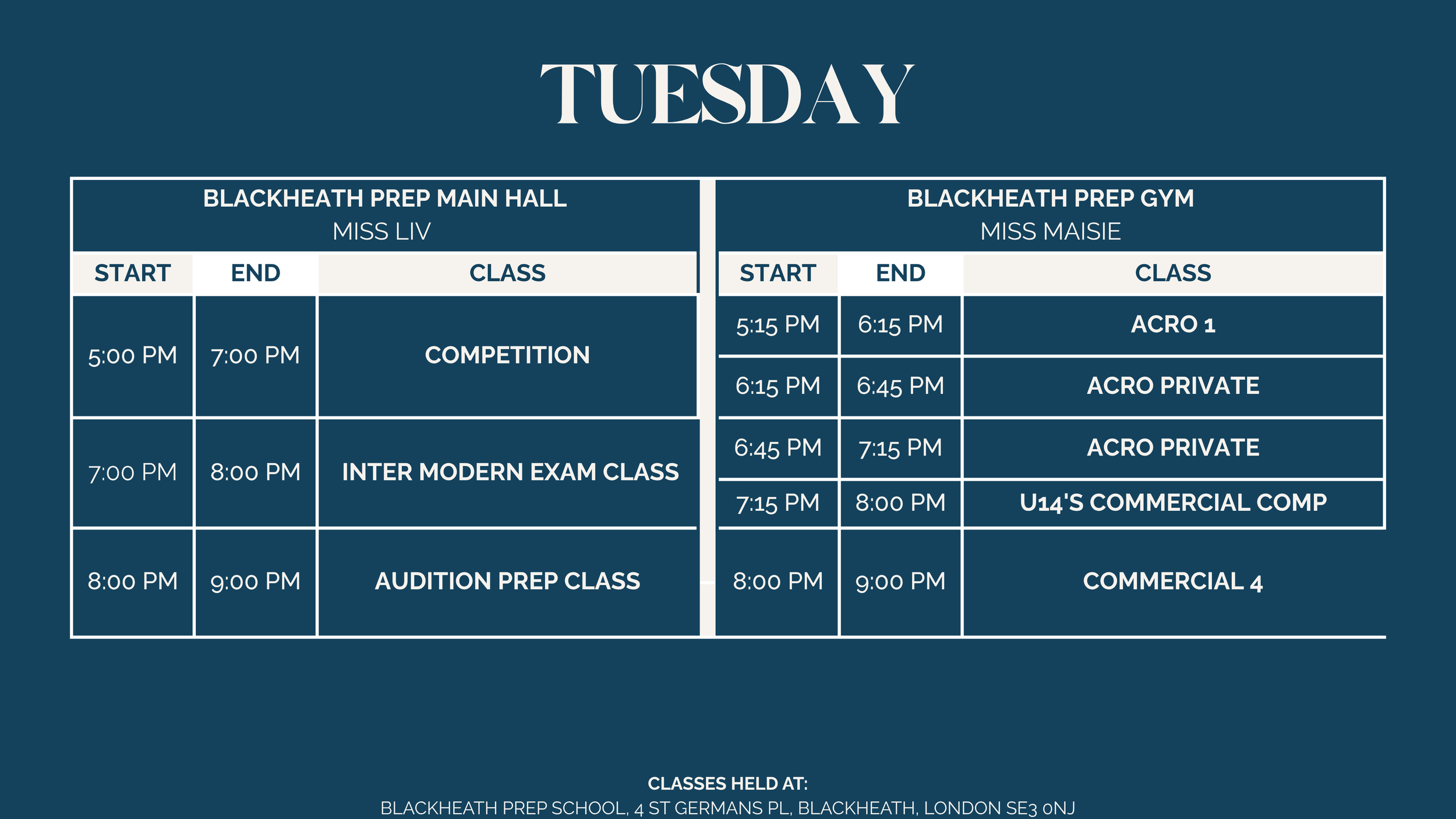 TUESDAY

BLACKHEATH PREP MAIN HALL
MISS LIV

| START | END | CLASS |
|---|---|---|
| 5:00 PM | 7:00 PM | COMPETITION |
| 7:00 PM | 8:00 PM | INTER MODERN EXAM CLASS |
| 8:00 PM | 9:00 PM | AUDITION PREP CLASS |

BLACKHEATH PREP GYM
MISS MAISIE

| START | END | CLASS |
|---|---|---|
| 5:15 PM | 6:15 PM | ACRO 1 |
| 6:15 PM | 6:45 PM | ACRO PRIVATE |
| 6:45 PM | 7:15 PM | ACRO PRIVATE |
| 7:15 PM | 8:00 PM | U14'S COMMERCIAL COMP |
| 8:00 PM | 9:00 PM | COMMERCIAL 4 |

CLASSES HELD AT:
BLACKHEATH PREP SCHOOL, 4 ST GERMANS PL, BLACKHEATH, LONDON SE3 0NJ